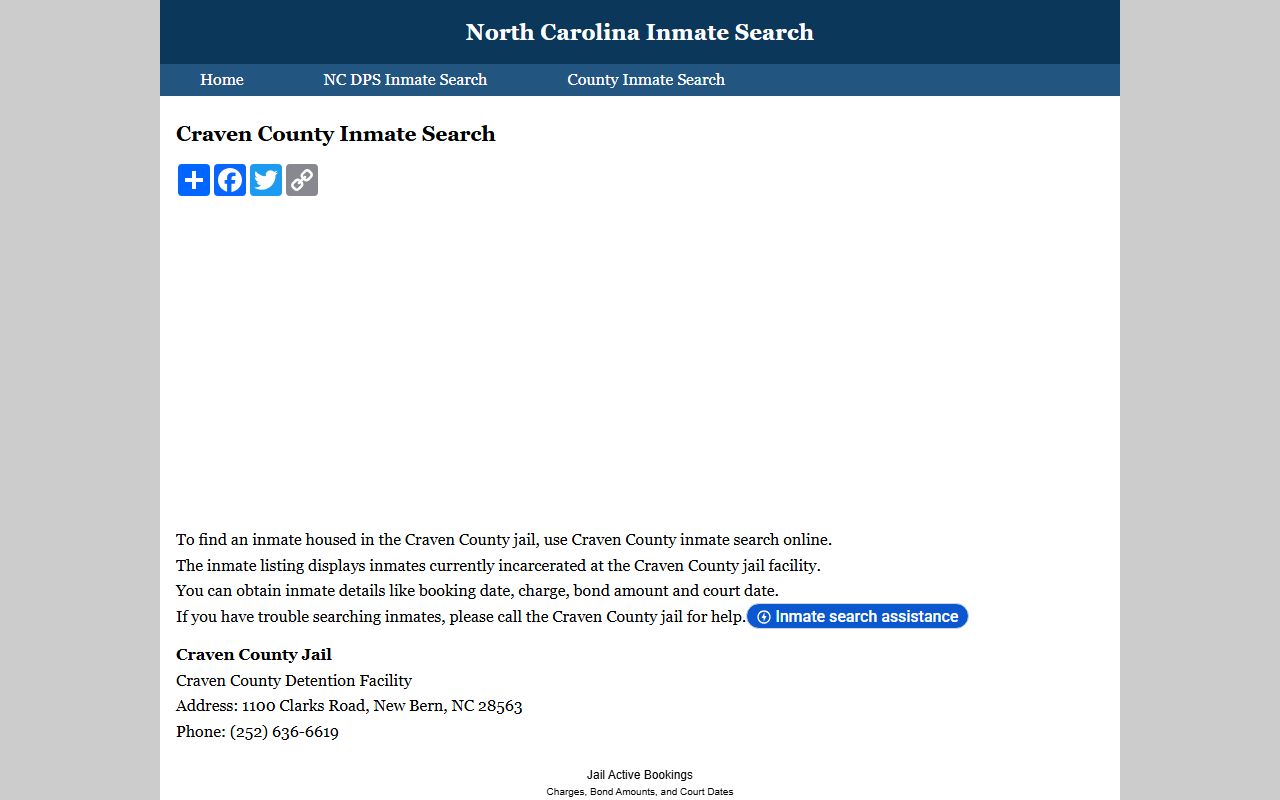 North Carolina Inmate Search

Home
NC DPS Inmate Search
County Inmate Search

Craven County Inmate Search

To find an inmate housed in the Craven County jail, use Craven County inmate search online.
The inmate listing displays inmates currently incarcerated at the Craven County jail facility.
You can obtain inmate details like booking date, charge, bond amount and court date.
If you have trouble searching inmates, please call the Craven County jail for help. Inmate search assistance

Craven County Jail
Craven County Detention Facility
Address: 1100 Clarks Road, New Bern, NC 28563
Phone: (252) 636-6619

Jail Active Bookings
Charges, Bond Amounts, and Court Dates